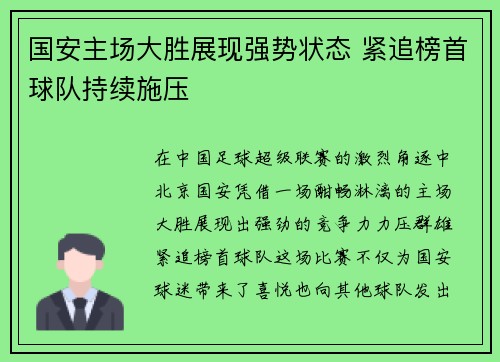 国安主场大胜展现强势状态 紧追榜首球队持续施压

在中国足球超级联赛的激烈角逐中北京国安凭借一场酣畅淋漓的主场大胜展现出强劲的竞争力力压群雄紧追榜首球队这场比赛不仅为国安球迷带来了喜悦也向其他球队发出